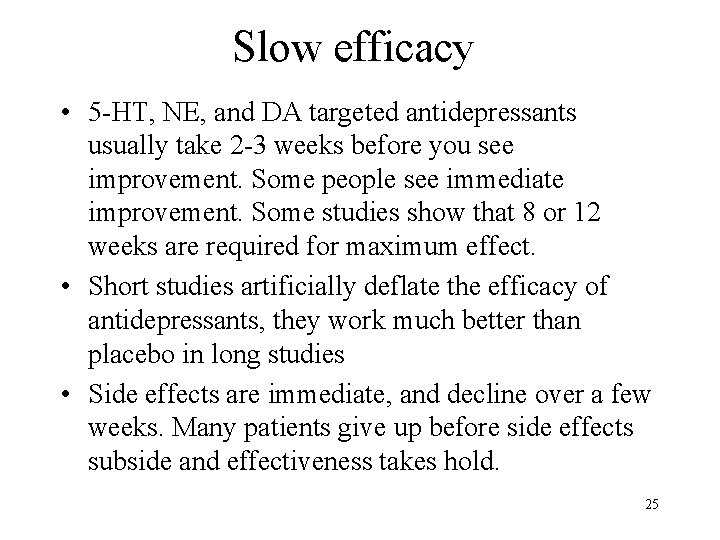 Slow efficacy

• 5-HT, NE, and DA targeted antidepressants usually take 2-3 weeks before you see improvement. Some people see immediate improvement. Some studies show that 8 or 12 weeks are required for maximum effect.
• Short studies artificially deflate the efficacy of antidepressants, they work much better than placebo in long studies
• Side effects are immediate, and decline over a few weeks. Many patients give up before side effects subside and effectiveness takes hold.

25